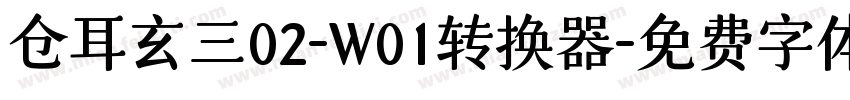 仓耳玄三02-W01转换器-免费字体